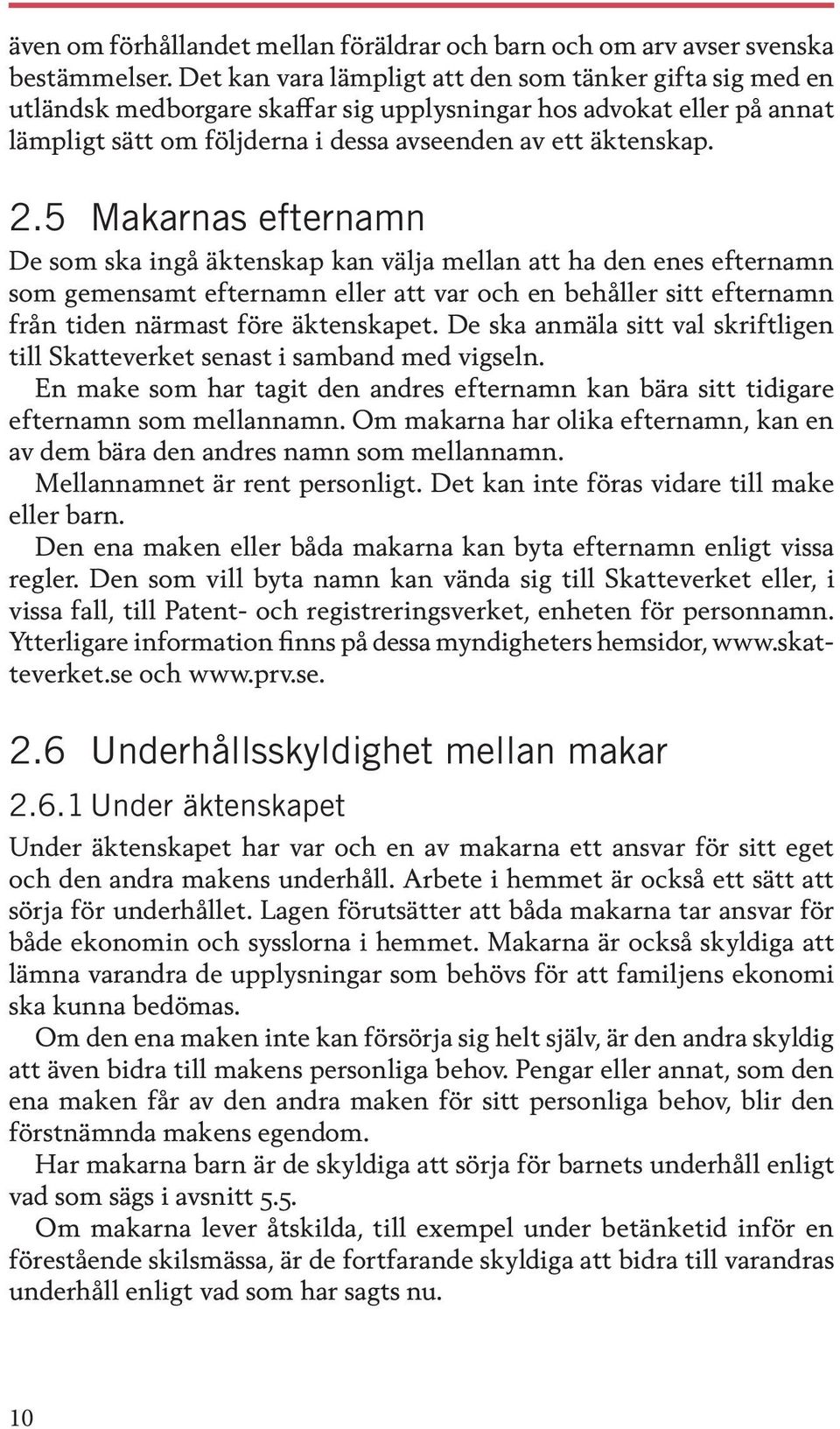 även om förhållandet mellan föräldrar och barn och om arv avser svenska bestämmelser. Det kan vara lämpligt att den som tänker gifta sig med en utländsk medborgare skaffar sig upplysningar hos advokat eller på annat lämpligt sätt om följderna i dessa avseenden av ett äktenskap.

2.5 Makarnas efternamn

De som ska ingå äktenskap kan välja mellan att ha den enes efternamn som gemensamt efternamn eller att var och en behåller sitt efternamn från tiden närmast före äktenskapet. De ska anmäla sitt val skriftligen till Skatteverket senast i samband med vigseln.

En make som har tagit den andres efternamn kan bära sitt tidigare efternamn som mellannamn. Om makarna har olika efternamn, kan en av dem bära den andres namn som mellannamn.

Mellannamnet är rent personligt. Det kan inte föras vidare till make eller barn.

Den ena maken eller båda makarna kan byta efternamn enligt vissa regler. Den som vill byta namn kan vända sig till Skatteverket eller, i vissa fall, till Patent- och registreringsverket, enheten för personnamn. Ytterligare information finns på dessa myndigheters hemsidor, www.skatteverket.se och www.prv.se.

2.6 Underhållsskyldighet mellan makar

2.6.1 Under äktenskapet

Under äktenskapet har var och en av makarna ett ansvar för sitt eget och den andra makens underhåll. Arbete i hemmet är också ett sätt att sörja för underhållet. Lagen förutsätter att båda makarna tar ansvar för både ekonomin och sysslorna i hemmet. Makarna är också skyldiga att lämna varandra de upplysningar som behövs för att familjens ekonomi ska kunna bedömas.

Om den ena maken inte kan försörja sig helt själv, är den andra skyldig att även bidra till makens personliga behov. Pengar eller annat, som den ena maken får av den andra maken för sitt personliga behov, blir den förstnämnda makens egendom.

Har makarna barn är de skyldiga att sörja för barnets underhåll enligt vad som sägs i avsnitt 5.5.

Om makarna lever åtskilda, till exempel under betänketid inför en förestående skilsmässa, är de fortfarande skyldiga att bidra till varandras underhåll enligt vad som har sagts nu.

10